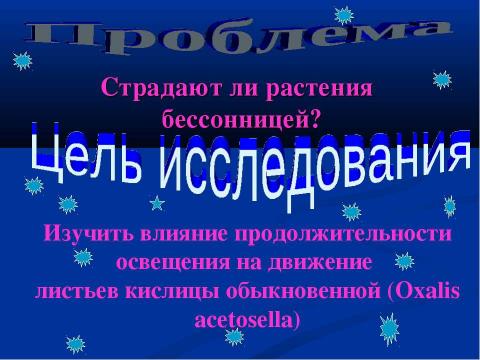 Проблема

Страдают ли растения бессонницей?

Цель исследования

Изучить влияние продолжительности освещения на движение листьев кислицы обыкновенной (Oxalis acetosella)